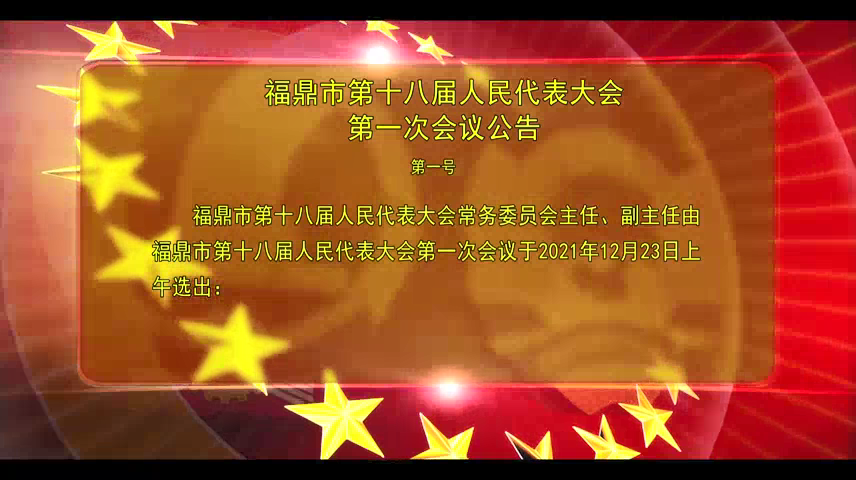 福鼎市第十八届人民代表大会
第一次会议公告

第一号

福鼎市第十八届人民代表大会常务委员会主任、副主任由福鼎市第十八届人民代表大会第一次会议于2021年12月23日上午选出：